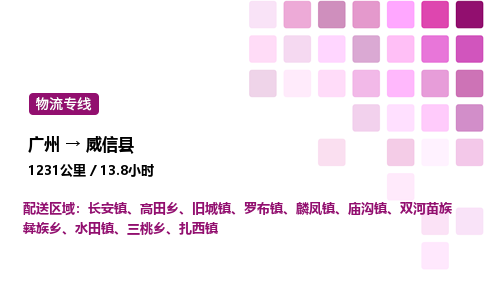 物流专线

广州 → 威信县

1231公里 / 13.8小时

配送区域：长安镇、高田乡、旧城镇、罗布镇、麟凤镇、庙沟镇、双河苗族彝族乡、水田镇、三桃乡、扎西镇